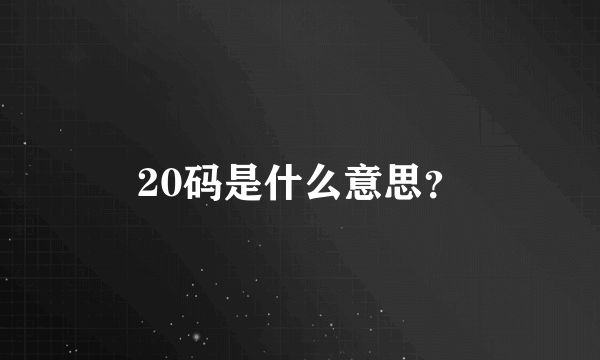 20码是什么意思？